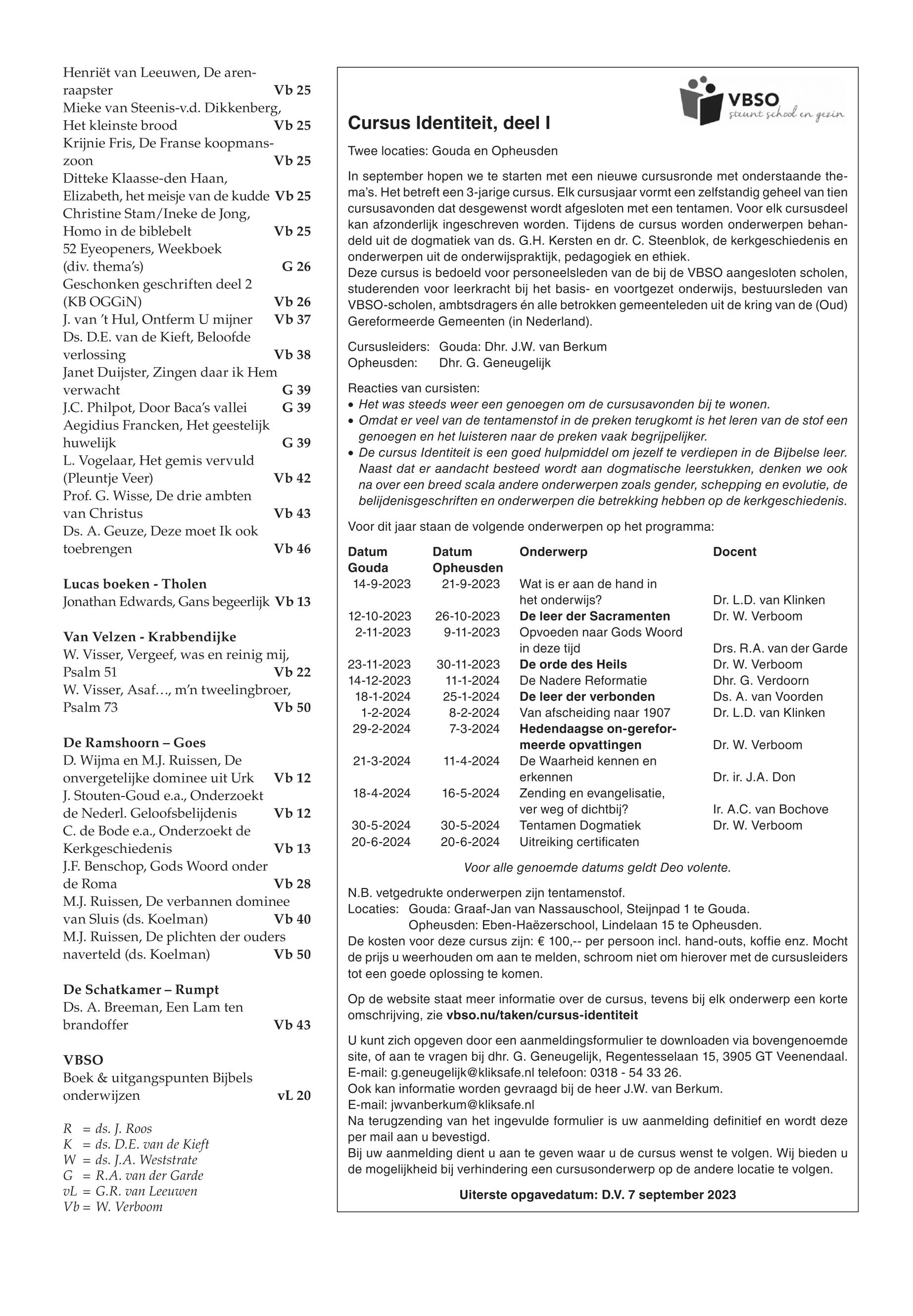 Henriët van Leeuwen, De arenraapster Vb 25
Mieke van Steenis-v.d. Dikkenberg, Het kleinste brood Vb 25
Krijnie Fris, De Franse koopmanszoon Vb 25
Ditteke Klaasse-den Haan, Elizabeth, het meisje van de kudde Vb 25
Christine Stam/Ineke de Jong, Homo in de biblebelt Vb 25
52 Eyeopeners, Weekboek (div. thema's) G 26
Geschonken geschriften deel 2 (KB OGGiN) Vb 26
J. van 't Hul, Ontferm U mijner Vb 37
Ds. D.E. van de Kieft, Beloofde verlossing Vb 38
Janet Duijster, Zingen daar ik Hem verwacht G 39
J.C. Philpot, Door Baca's vallei G 39
Aegidius Francken, Het geestelijk huwelijk G 39
L. Vogelaar, Het gemis vervuld (Pleuntje Veer) Vb 42
Prof. G. Wisse, De drie ambten van Christus Vb 43
Ds. A. Geuze, Deze moet Ik ook toebrengen Vb 46

Lucas boeken - Tholen
Jonathan Edwards, Gans begeerlijk Vb 13

Van Velzen - Krabbendijke
W. Visser, Vergeef, was en reinig mij, Psalm 51 Vb 22
W. Visser, Asaf…, m'n tweelingbroer, Psalm 73 Vb 50

De Ramshoorn – Goes
D. Wijma en M.J. Ruissen, De onvergetelijke dominee uit Urk Vb 12
J. Stouten-Goud e.a., Onderzoekt de Nederl. Geloofsbelijdenis Vb 12
C. de Bode e.a., Onderzoekt de Kerkgeschiedenis Vb 13
J.F. Benschop, Gods Woord onder de Roma Vb 28
M.J. Ruissen, De verbannen dominee van Sluis (ds. Koelman) Vb 40
M.J. Ruissen, De plichten der ouders naverteld (ds. Koelman) Vb 50

De Schatkamer – Rumpt
Ds. A. Breeman, Een Lam ten brandoffer Vb 43

VBSO
Boek & uitgangspunten Bijbels onderwijzen vL 20

R = ds. J. Roos
K = ds. D.E. van de Kieft
W = ds. J.A. Weststrate
G = R.A. van der Garde
vL = G.R. van Leeuwen
Vb = W. Verboom

VBSO steunt school en gezin

Cursus Identiteit, deel I

Twee locaties: Gouda en Opheusden

In september hopen we te starten met een nieuwe cursusronde met onderstaande thema's. Het betreft een 3-jarige cursus. Elk cursusjaar vormt een zelfstandig geheel van tien cursusavonden dat desgewenst wordt afgesloten met een tentamen. Voor elk cursusdeel kan afzonderlijk ingeschreven worden. Tijdens de cursus worden onderwerpen behandeld uit de dogmatiek van ds. G.H. Kersten en dr. C. Steenblok, de kerkgeschiedenis en onderwerpen uit de onderwijspraktijk, pedagogiek en ethiek.
Deze cursus is bedoeld voor personeelsleden van de bij de VBSO aangesloten scholen, studerenden voor leerkracht bij het basis- en voortgezet onderwijs, bestuursleden van VBSO-scholen, ambtsdragers én alle betrokken gemeenteleden uit de kring van de (Oud) Gereformeerde Gemeenten (in Nederland).

Cursusleiders: Gouda: Dhr. J.W. van Berkum
Opheusden: Dhr. G. Geneugelijk

Reacties van cursisten:
• Het was steeds weer een genoegen om de cursusavonden bij te wonen.
• Omdat er veel van de tentamenstof in de preken terugkomt is het leren van de stof een genoegen en het luisteren naar de preken vaak begrijpelijker.
• De cursus Identiteit is een goed hulpmiddel om jezelf te verdiepen in de Bijbelse leer. Naast dat er aandacht besteed wordt aan dogmatische leerstukken, denken we ook na over een breed scala andere onderwerpen zoals gender, schepping en evolutie, de belijdenisgeschriften en onderwerpen die betrekking hebben op de kerkgeschiedenis.

Voor dit jaar staan de volgende onderwerpen op het programma:

| Datum Gouda | Datum Opheusden | Onderwerp | Docent |
|---|---|---|---|
| 14-9-2023 | 21-9-2023 | Wat is er aan de hand in het onderwijs? | Dr. L.D. van Klinken |
| 12-10-2023 | 26-10-2023 | De leer der Sacramenten | Dr. W. Verboom |
| 2-11-2023 | 9-11-2023 | Opvoeden naar Gods Woord in deze tijd | Drs. R.A. van der Garde |
| 23-11-2023 | 30-11-2023 | De orde des Heils | Dr. W. Verboom |
| 14-12-2023 | 11-1-2024 | De Nadere Reformatie | Dhr. G. Verdoorn |
| 18-1-2024 | 25-1-2024 | De leer der verbonden | Ds. A. van Voorden |
| 1-2-2024 | 8-2-2024 | Van afscheiding naar 1907 | Dr. L.D. van Klinken |
| 29-2-2024 | 7-3-2024 | Hedendaagse on-gereformeerde opvattingen | Dr. W. Verboom |
| 21-3-2024 | 11-4-2024 | De Waarheid kennen en erkennen | Dr. ir. J.A. Don |
| 18-4-2024 | 16-5-2024 | Zending en evangelisatie, ver weg of dichtbij? | Ir. A.C. van Bochove |
| 30-5-2024 | 30-5-2024 | Tentamen Dogmatiek | Dr. W. Verboom |
| 20-6-2024 | 20-6-2024 | Uitreiking certificaten | |

Voor alle genoemde datums geldt Deo volente.

N.B. vetgedrukte onderwerpen zijn tentamenstof.
Locaties: Gouda: Graaf-Jan van Nassauschool, Steijnpad 1 te Gouda.
Opheusden: Eben-Haëzerschool, Lindelaan 15 te Opheusden.
De kosten voor deze cursus zijn: € 100,-- per persoon incl. hand-outs, koffie enz. Mocht de prijs u weerhouden om aan te melden, schroom niet om hierover met de cursusleiders tot een goede oplossing te komen.

Op de website staat meer informatie over de cursus, tevens bij elk onderwerp een korte omschrijving, zie vbso.nu/taken/cursus-identiteit

U kunt zich opgeven door een aanmeldingsformulier te downloaden via bovengenoemde site, of aan te vragen bij dhr. G. Geneugelijk, Regentesselaan 15, 3905 GT Veenendaal.
E-mail: g.geneugelijk@kliksafe.nl telefoon: 0318 - 54 33 26.
Ook kan informatie worden gevraagd bij de heer J.W. van Berkum.
E-mail: jwvanberkum@kliksafe.nl
Na terugzending van het ingevulde formulier is uw aanmelding definitief en wordt deze per mail aan u bevestigd.
Bij uw aanmelding dient u aan te geven waar u de cursus wenst te volgen. Wij bieden u de mogelijkheid bij verhindering een cursusonderwerp op de andere locatie te volgen.

Uiterste opgavedatum: D.V. 7 september 2023